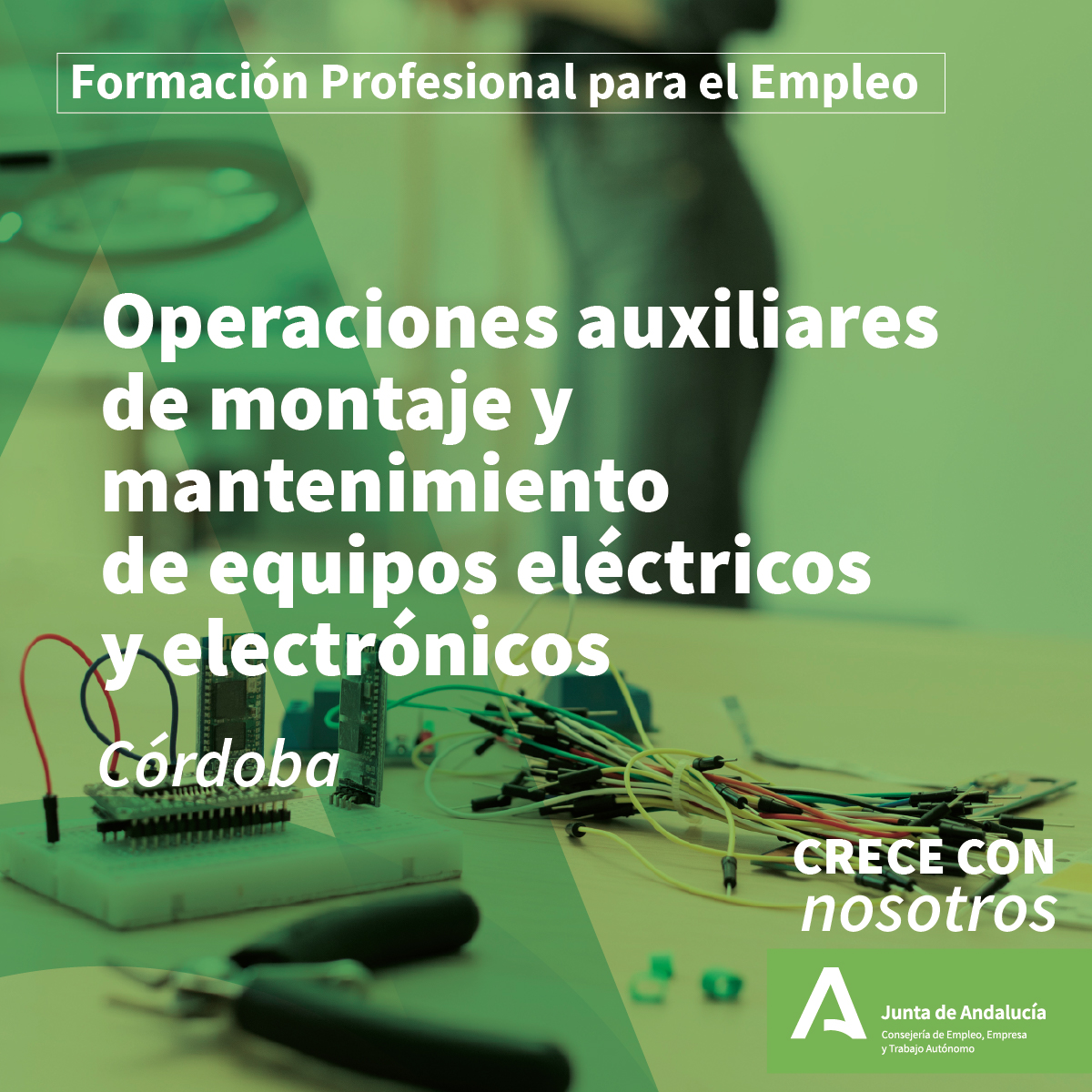 Formación Profesional para el Empleo

Operaciones auxiliares de montaje y mantenimiento de equipos eléctricos y electrónicos

Córdoba

CRECE CON nosotros

Junta de Andalucía
Consejería de Empleo, Empresa y Trabajo Autónomo